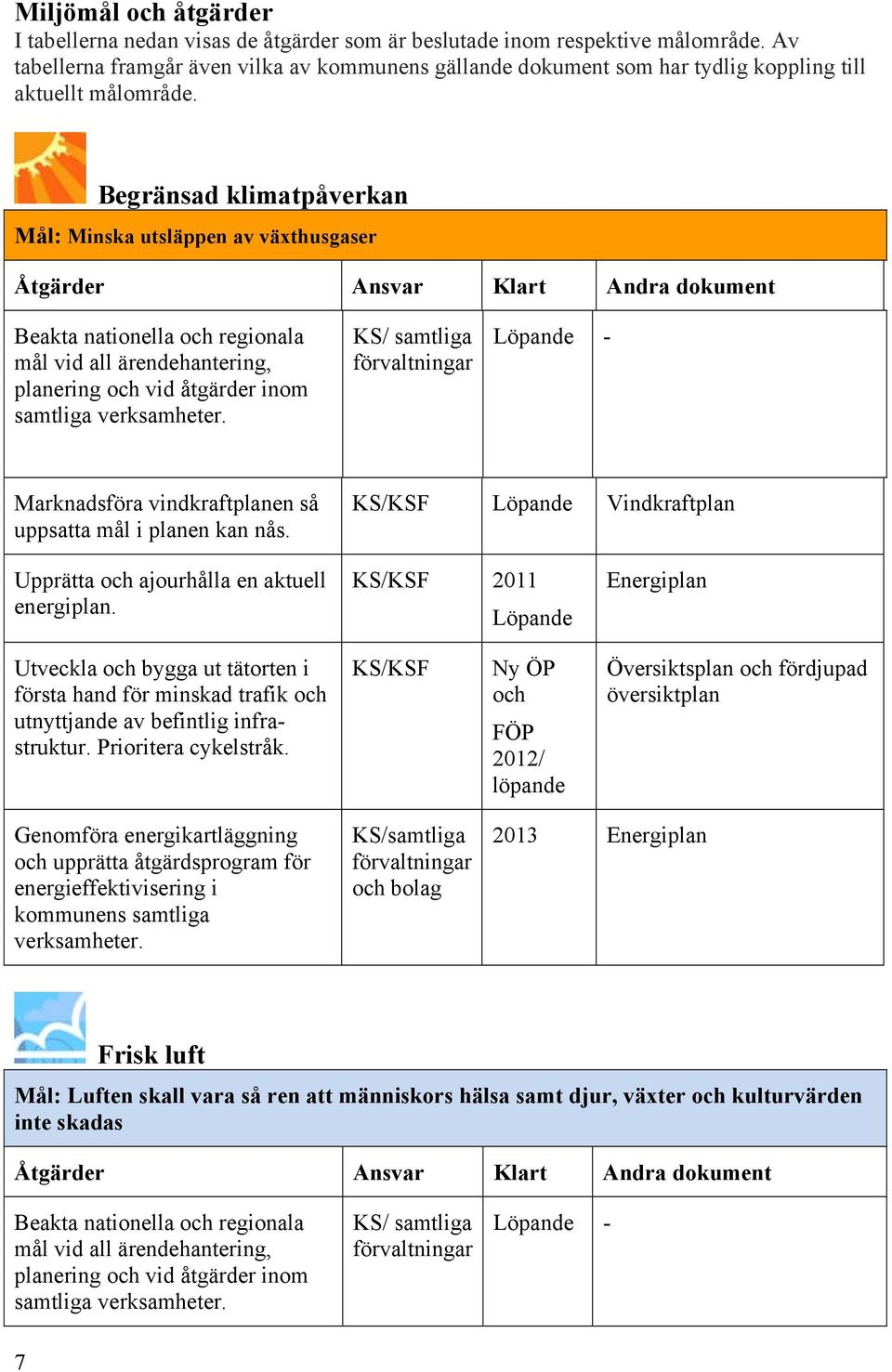 Miljömål och åtgärder
I tabellerna nedan visas de åtgärder som är beslutade inom respektive målområde. Av tabellerna framgår även vilka av kommunens gällande dokument som har tydlig koppling till aktuellt målområde.

Begränsad klimatpåverkan

Mål: Minska utsläppen av växthusgaser

| Åtgärder | Ansvar | Klart | Andra dokument |
|---|---|---|---|
| Beakta nationella och regionala mål vid all ärendehantering, planering och vid åtgärder inom samtliga verksamheter. | KS/ samtliga förvaltningar | Löpande | - |
| Marknadsföra vindkraftplanen så uppsatta mål i planen kan nås. | KS/KSF | Löpande | Vindkraftplan |
| Upprätta och ajourhålla en aktuell energiplan. | KS/KSF | 2011 Löpande | Energiplan |
| Utveckla och bygga ut tätorten i första hand för minskad trafik och utnyttjande av befintlig infrastruktur. Prioritera cykelstråk. | KS/KSF | Ny ÖP och FÖP 2012/ löpande | Översiktsplan och fördjupad översiktplan |
| Genomföra energikartläggning och upprätta åtgärdsprogram för energieffektivisering i kommunens samtliga verksamheter. | KS/samtliga förvaltningar och bolag | 2013 | Energiplan |

Frisk luft

Mål: Luften skall vara så ren att människors hälsa samt djur, växter och kulturvärden inte skadas

| Åtgärder | Ansvar | Klart | Andra dokument |
|---|---|---|---|
| Beakta nationella och regionala mål vid all ärendehantering, planering och vid åtgärder inom samtliga verksamheter. | KS/ samtliga förvaltningar | Löpande | - |

7